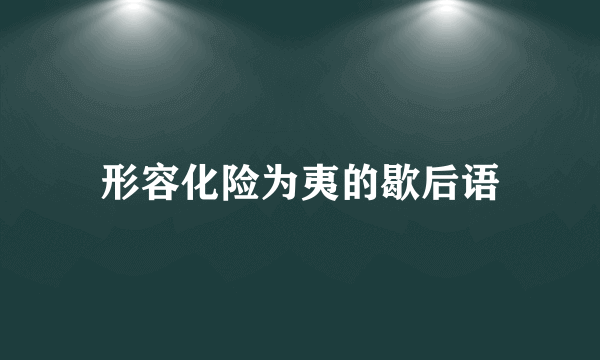 形容化险为夷的歇后语